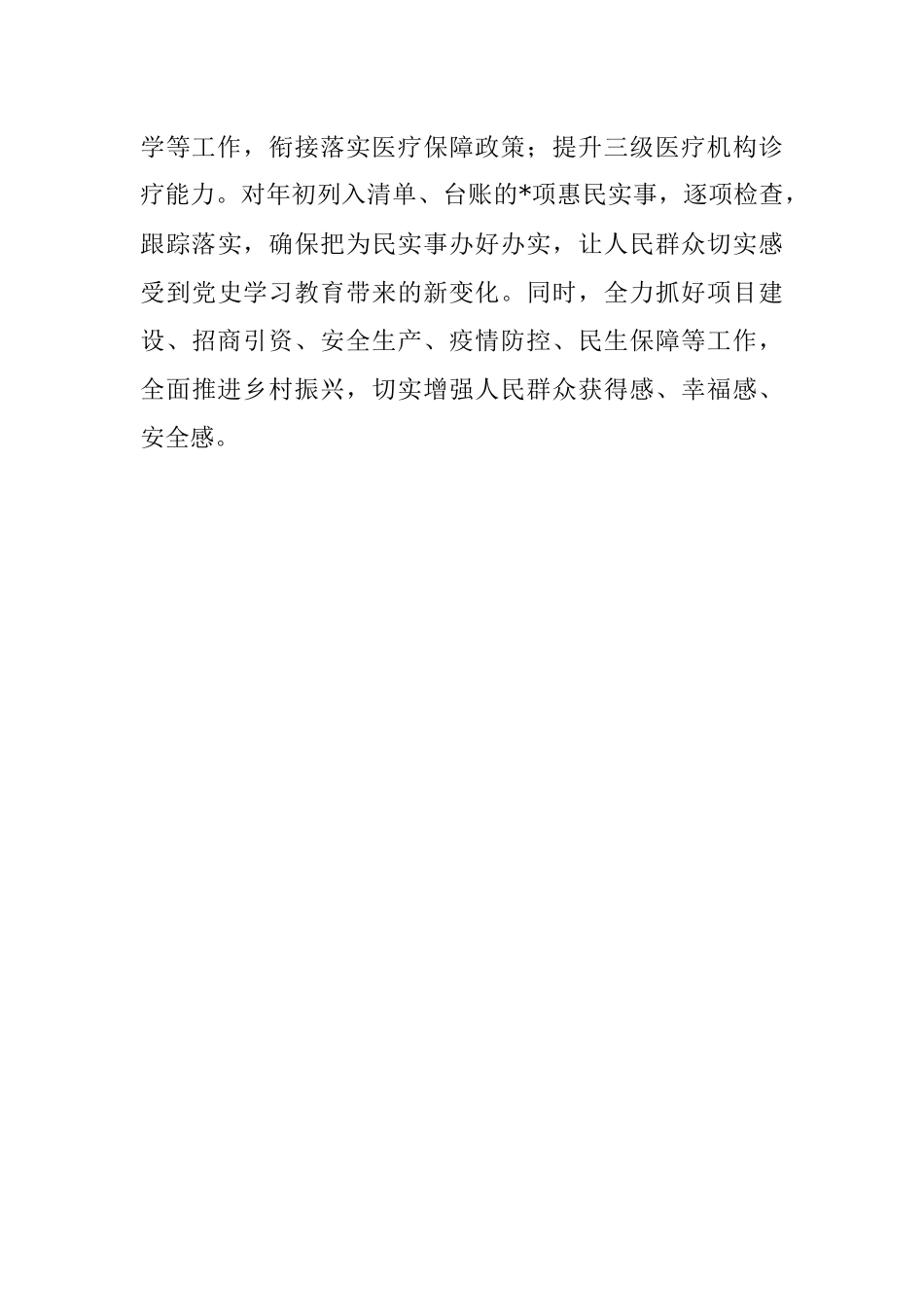 学等工作，衔接落实医疗保障政策；提升三级医疗机构诊疗能力。对年初列入清单、台账的*项惠民实事，逐项检查，跟踪落实，确保把为民实事办好办实，让人民群众切实感受到党史学习教育带来的新变化。同时，全力抓好项目建设、招商引资、安全生产、疫情防控、民生保障等工作，全面推进乡村振兴，切实增强人民群众获得感、幸福感、安全感。